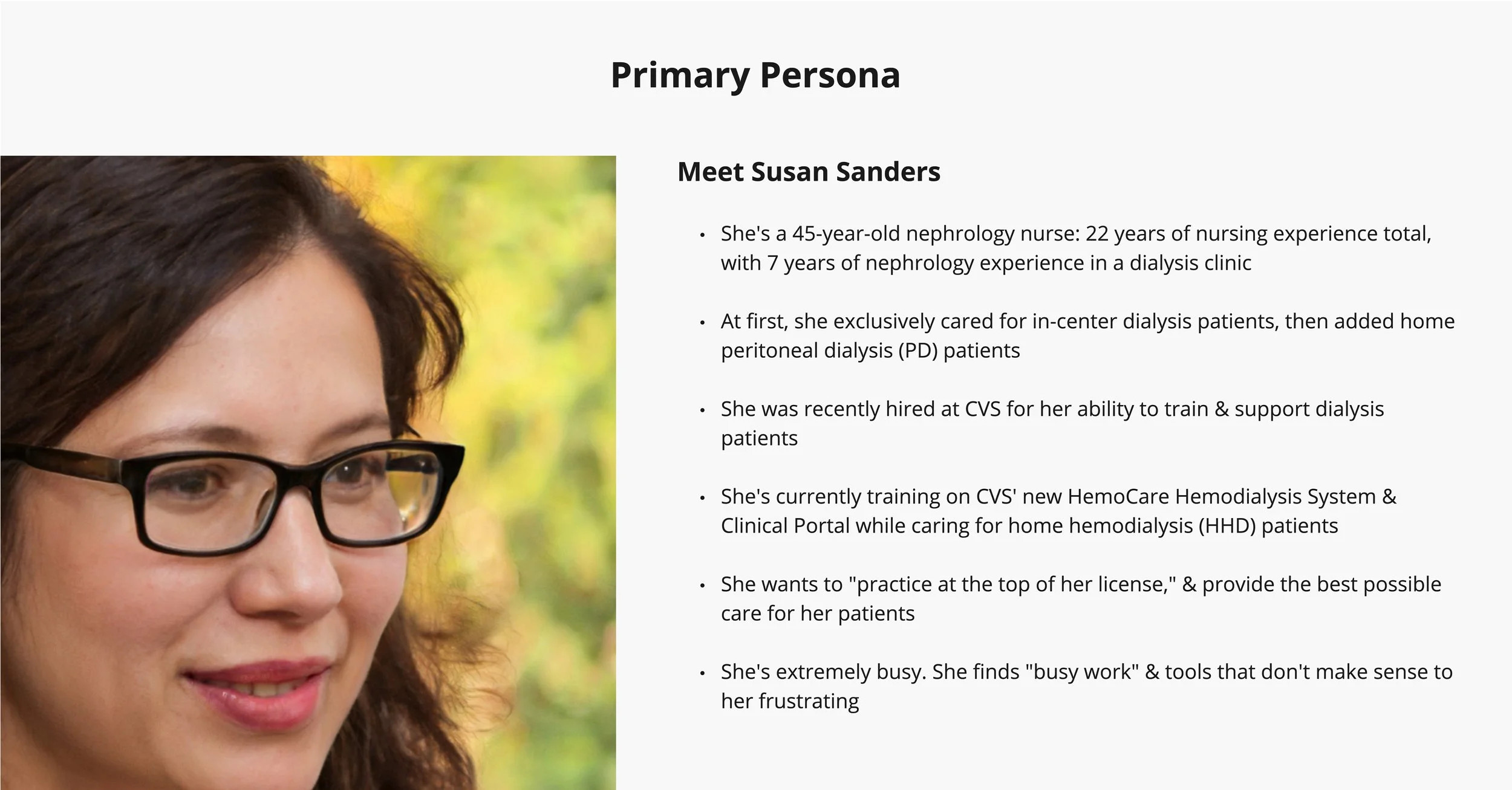 Primary Persona

Meet Susan Sanders

• She's a 45-year-old nephrology nurse: 22 years of nursing experience total, with 7 years of nephrology experience in a dialysis clinic

• At first, she exclusively cared for in-center dialysis patients, then added home peritoneal dialysis (PD) patients

• She was recently hired at CVS for her ability to train & support dialysis patients

• She's currently training on CVS' new HemoCare Hemodialysis System & Clinical Portal while caring for home hemodialysis (HHD) patients

• She wants to "practice at the top of her license," & provide the best possible care for her patients

• She's extremely busy. She finds "busy work" & tools that don't make sense to her frustrating